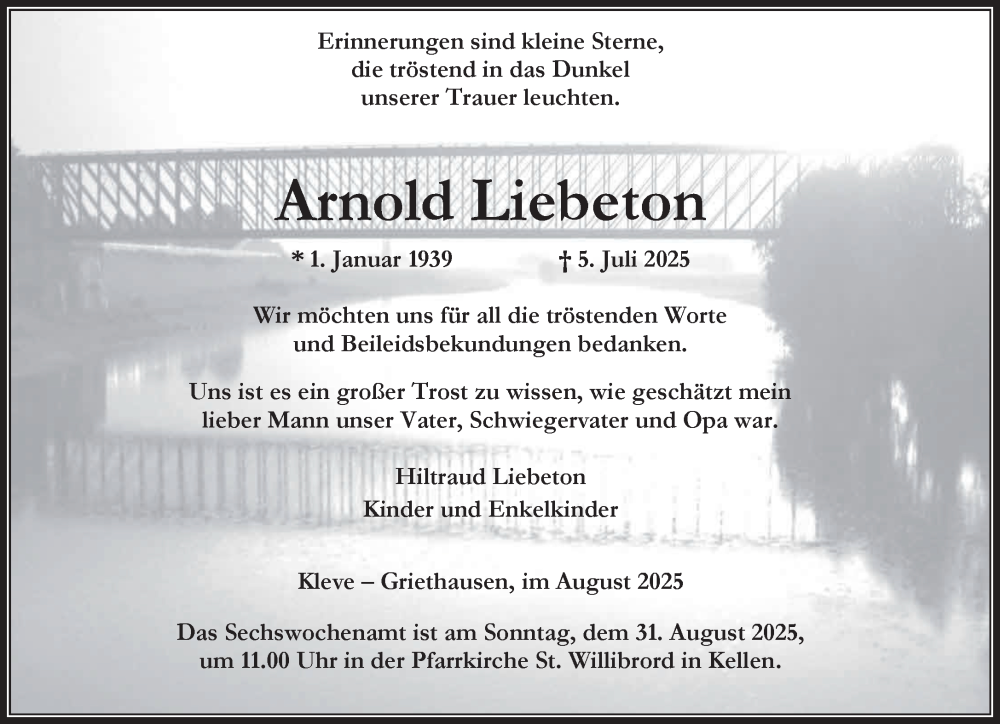 Erinnerungen sind kleine Sterne,
die tröstend in das Dunkel
unserer Trauer leuchten.

Arnold Liebeton

* 1. Januar 1939 † 5. Juli 2025

Wir möchten uns für all die tröstenden Worte und Beileidsbekundungen bedanken.

Uns ist es ein großer Trost zu wissen, wie geschätzt mein lieber Mann unser Vater, Schwiegervater und Opa war.

Hiltraud Liebeton
Kinder und Enkelkinder

Kleve – Griethausen, im August 2025

Das Sechswochenamt ist am Sonntag, dem 31. August 2025, um 11.00 Uhr in der Pfarrkirche St. Willibrord in Kellen.